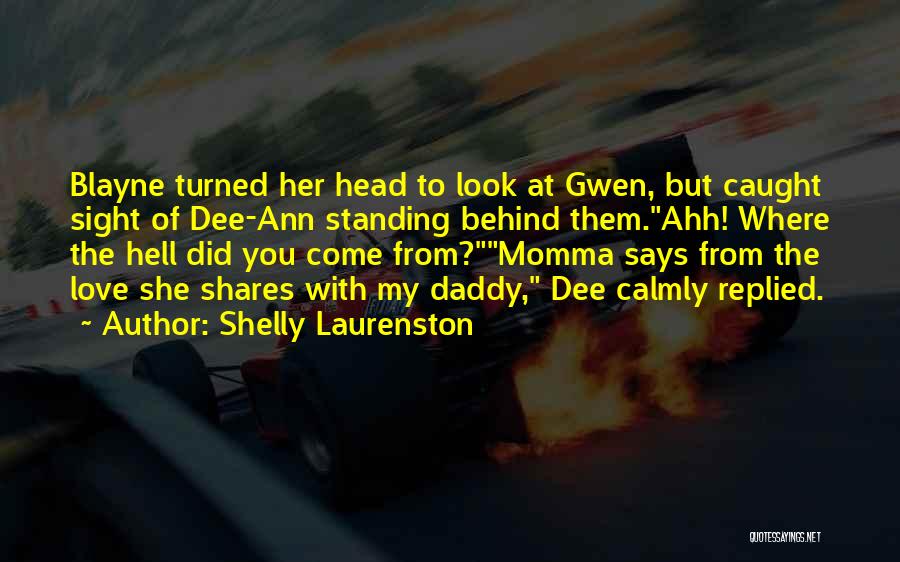 Blayne turned her head to look at Gwen, but caught sight of Dee-Ann standing behind them."Ahh! Where the hell did you come from?""Momma says from the love she shares with my daddy," Dee calmly replied.

~ Author: Shelly Laurenston

QUOTESSAYINGS.NET